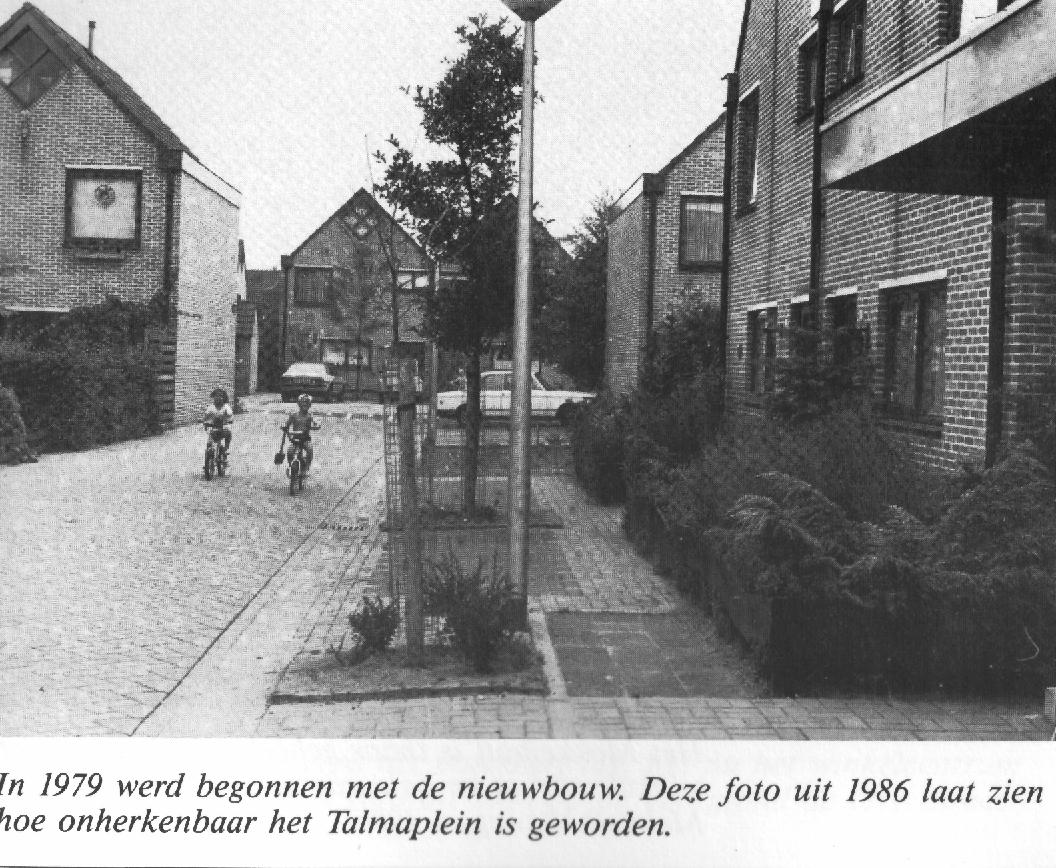 In 1979 werd begonnen met de nieuwbouw. Deze foto uit 1986 laat zien hoe onherkenbaar het Talmaplein is geworden.